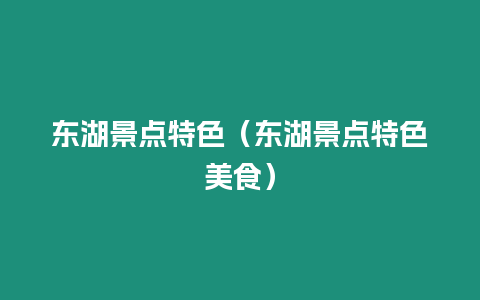 东湖景点特色（东湖景点特色美食）